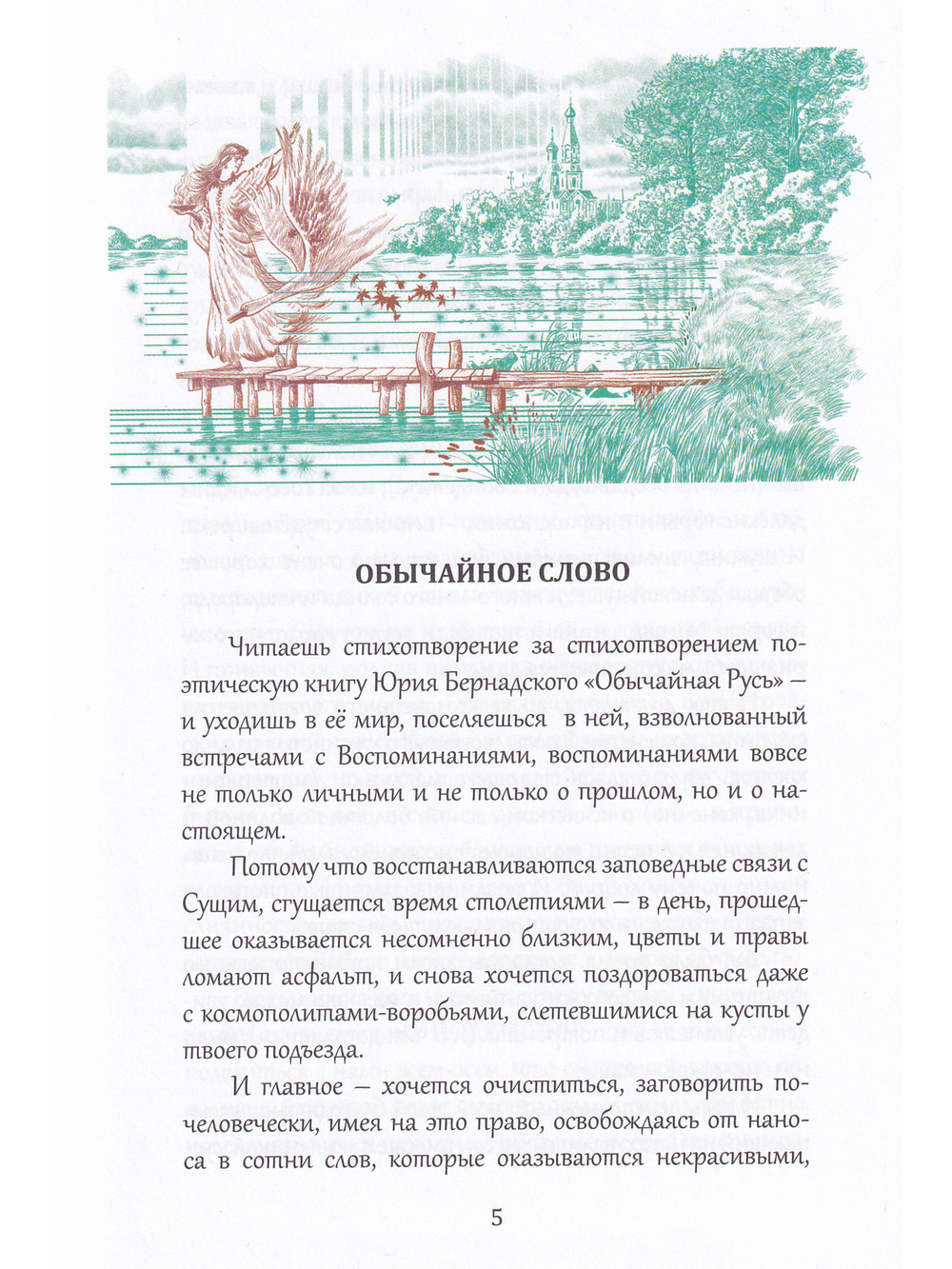 ОБЫЧАЙНОЕ СЛОВО

Читаешь стихотворение за стихотворением поэтическую книгу Юрия Бернадского «Обычайная Русь» — и уходишь в её мир, поселяешься в ней, взволнованный встречами с Воспоминаниями, воспоминаниями вовсе не только личными и не только о прошлом, но и о настоящем.

Потому что восстанавливаются заповедные связи с Сущим, сгущается время столетиями — в день, прошедшее оказывается несомненно близким, цветы и травы ломают асфальт, и снова хочется поздороваться даже с космополитами-воробьями, слетевшимися на кусты у твоего подъезда.

И главное — хочется очиститься, заговорить по-человечески, имея на это право, освобождаясь от наноса в сотни слов, которые оказываются некрасивыми,

5